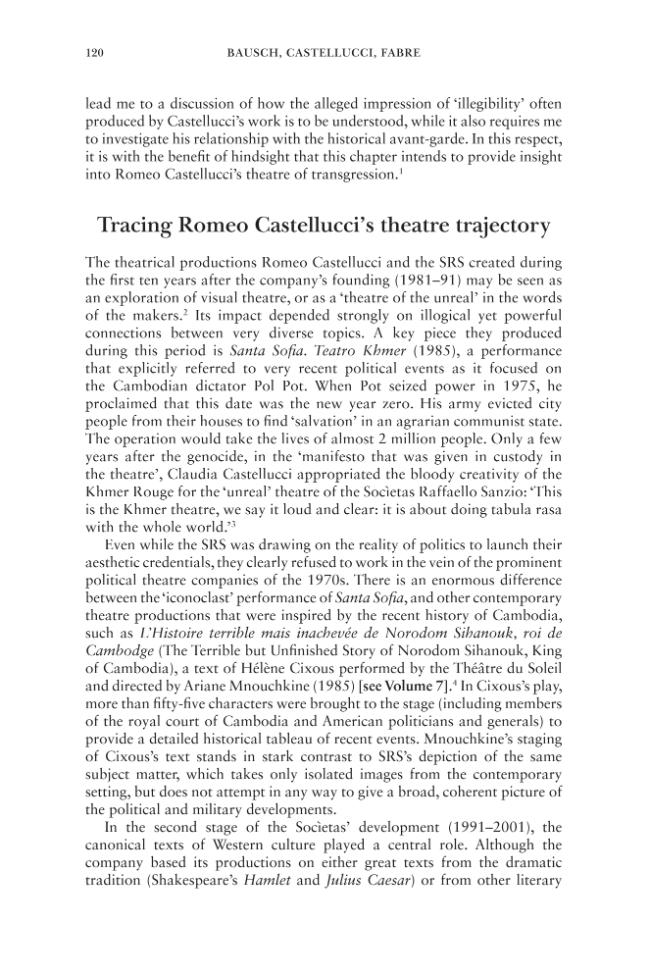 120 BAUSCH, CASTELLUCCI, FABRE

lead me to a discussion of how the alleged impression of 'illegibility' often produced by Castellucci's work is to be understood, while it also requires me to investigate his relationship with the historical avant-garde. In this respect, it is with the benefit of hindsight that this chapter intends to provide insight into Romeo Castellucci's theatre of transgression.$^{1}$

Tracing Romeo Castellucci's theatre trajectory

The theatrical productions Romeo Castellucci and the SRS created during the first ten years after the company's founding (1981–91) may be seen as an exploration of visual theatre, or as a 'theatre of the unreal' in the words of the makers.$^{2}$ Its impact depended strongly on illogical yet powerful connections between very diverse topics. A key piece they produced during this period is Santa Sofia. Teatro Khmer (1985), a performance that explicitly referred to very recent political events as it focused on the Cambodian dictator Pol Pot. When Pot seized power in 1975, he proclaimed that this date was the new year zero. His army evicted city people from their houses to find 'salvation' in an agrarian communist state. The operation would take the lives of almost 2 million people. Only a few years after the genocide, in the 'manifesto that was given in custody in the theatre', Claudia Castellucci appropriated the bloody creativity of the Khmer Rouge for the 'unreal' theatre of the Socìetas Raffaello Sanzio: 'This is the Khmer theatre, we say it loud and clear: it is about doing tabula rasa with the whole world.'$^{3}$

Even while the SRS was drawing on the reality of politics to launch their aesthetic credentials, they clearly refused to work in the vein of the prominent political theatre companies of the 1970s. There is an enormous difference between the 'iconoclast' performance of Santa Sofia, and other contemporary theatre productions that were inspired by the recent history of Cambodia, such as L'Histoire terrible mais inachevée de Norodom Sihanouk, roi de Cambodge (The Terrible but Unfinished Story of Norodom Sihanouk, King of Cambodia), a text of Hélène Cixous performed by the Théâtre du Soleil and directed by Ariane Mnouchkine (1985) [see Volume 7].$^{4}$ In Cixous's play, more than fifty-five characters were brought to the stage (including members of the royal court of Cambodia and American politicians and generals) to provide a detailed historical tableau of recent events. Mnouchkine's staging of Cixous's text stands in stark contrast to SRS's depiction of the same subject matter, which takes only isolated images from the contemporary setting, but does not attempt in any way to give a broad, coherent picture of the political and military developments.

In the second stage of the Socìetas' development (1991–2001), the canonical texts of Western culture played a central role. Although the company based its productions on either great texts from the dramatic tradition (Shakespeare's Hamlet and Julius Caesar) or from other literary